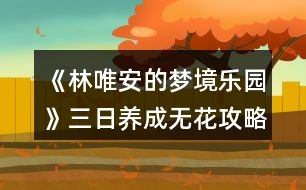 《林唯安的梦境乐园》三日养成无花攻略